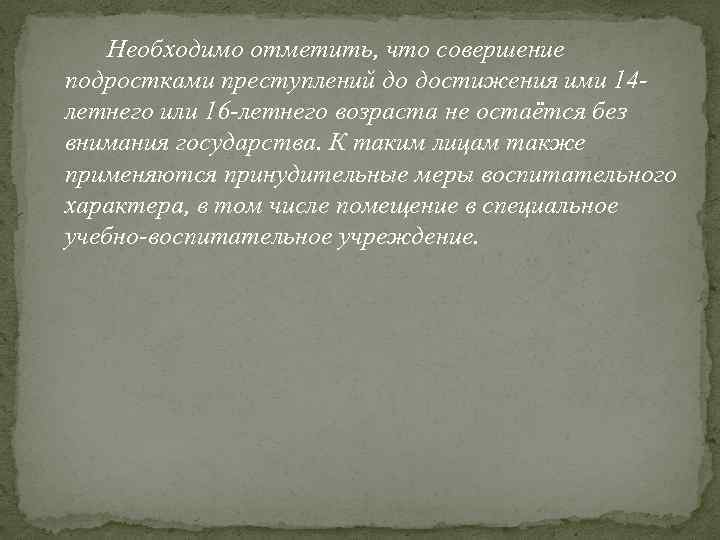 Необходимо отметить, что совершение подростками преступлений до достижения ими 14-летнего или 16-летнего возраста не остаётся без внимания государства. К таким лицам также применяются принудительные меры воспитательного характера, в том числе помещение в специальное учебно-воспитательное учреждение.